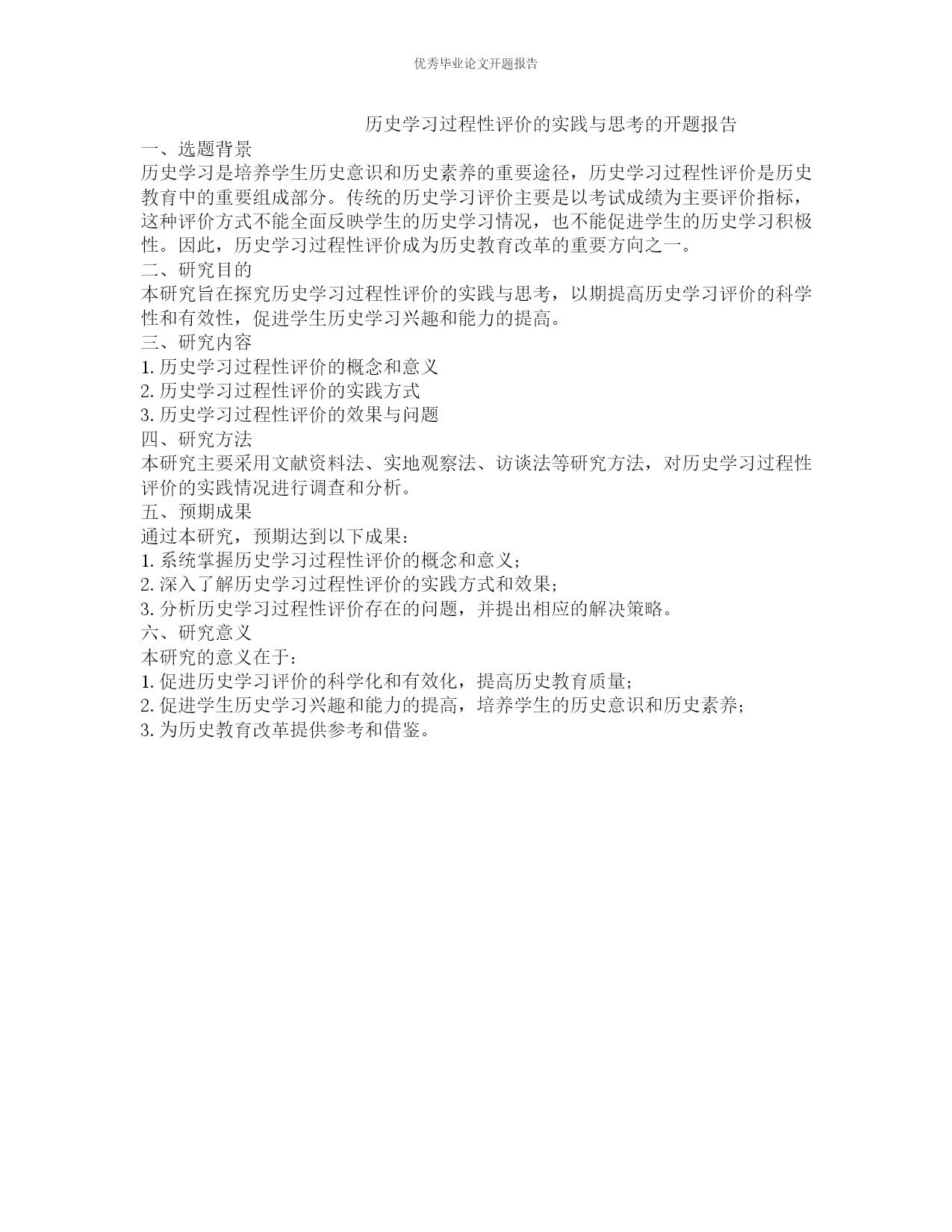 优秀毕业论文开题报告

历史学习过程性评价的实践与思考的开题报告

一、选题背景

历史学习是培养学生历史意识和历史素养的重要途径，历史学习过程性评价是历史教育中的重要组成部分。传统的历史学习评价主要是以考试成绩为主要评价指标，这种评价方式不能全面反映学生的历史学习情况，也不能促进学生的历史学习积极性。因此，历史学习过程性评价成为历史教育改革的重要方向之一。

二、研究目的

本研究旨在探究历史学习过程性评价的实践与思考，以期提高历史学习评价的科学性和有效性，促进学生历史学习兴趣和能力的提高。

三、研究内容

1. 历史学习过程性评价的概念和意义

2. 历史学习过程性评价的实践方式

3. 历史学习过程性评价的效果与问题

四、研究方法

本研究主要采用文献资料法、实地观察法、访谈法等研究方法，对历史学习过程性评价的实践情况进行调查和分析。

五、预期成果

通过本研究，预期达到以下成果：

1. 系统掌握历史学习过程性评价的概念和意义；

2. 深入了解历史学习过程性评价的实践方式和效果；

3. 分析历史学习过程性评价存在的问题，并提出相应的解决策略。

六、研究意义

本研究的意义在于：

1. 促进历史学习评价的科学化和有效化，提高历史教育质量；

2. 促进学生历史学习兴趣和能力的提高，培养学生的历史意识和历史素养；

3. 为历史教育改革提供参考和借鉴。